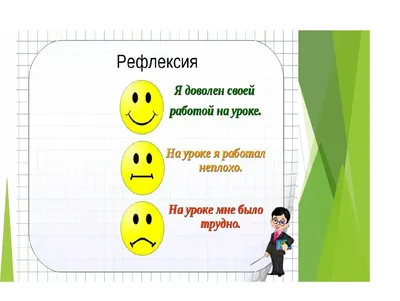 Рефлексия

Я доволен своей работой на уроке.

На уроке я работал неплохо.

На уроке мне было трудно.